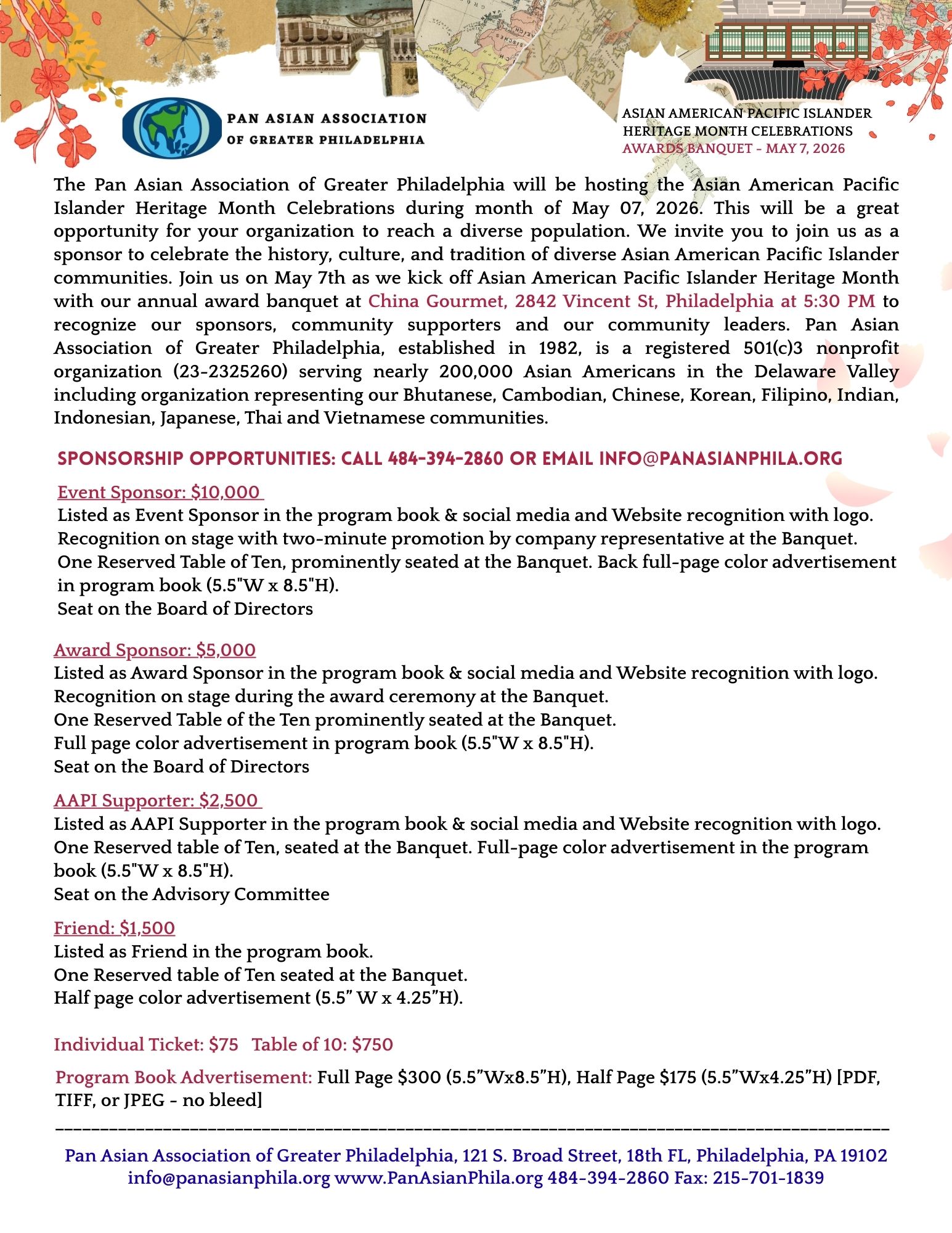 PAN ASIAN ASSOCIATION OF GREATER PHILADELPHIA

ASIAN AMERICAN PACIFIC ISLANDER HERITAGE MONTH CELEBRATIONS
AWARDS BANQUET - MAY 7, 2026

The Pan Asian Association of Greater Philadelphia will be hosting the Asian American Pacific Islander Heritage Month Celebrations during month of May 07, 2026. This will be a great opportunity for your organization to reach a diverse population. We invite you to join us as a sponsor to celebrate the history, culture, and tradition of diverse Asian American Pacific Islander communities. Join us on May 7th as we kick off Asian American Pacific Islander Heritage Month with our annual award banquet at China Gourmet, 2842 Vincent St, Philadelphia at 5:30 PM to recognize our sponsors, community supporters and our community leaders. Pan Asian Association of Greater Philadelphia, established in 1982, is a registered 501(c)3 nonprofit organization (23-2325260) serving nearly 200,000 Asian Americans in the Delaware Valley including organization representing our Bhutanese, Cambodian, Chinese, Korean, Filipino, Indian, Indonesian, Japanese, Thai and Vietnamese communities.

SPONSORSHIP OPPORTUNITIES: CALL 484-394-2860 OR EMAIL INFO@PANASIANPHILA.ORG

Event Sponsor: $10,000
Listed as Event Sponsor in the program book & social media and Website recognition with logo.
Recognition on stage with two-minute promotion by company representative at the Banquet.
One Reserved Table of Ten, prominently seated at the Banquet. Back full-page color advertisement in program book (5.5"W x 8.5"H).
Seat on the Board of Directors

Award Sponsor: $5,000
Listed as Award Sponsor in the program book & social media and Website recognition with logo.
Recognition on stage during the award ceremony at the Banquet.
One Reserved Table of the Ten prominently seated at the Banquet.
Full page color advertisement in program book (5.5"W x 8.5"H).
Seat on the Board of Directors

AAPI Supporter: $2,500
Listed as AAPI Supporter in the program book & social media and Website recognition with logo.
One Reserved table of Ten, seated at the Banquet. Full-page color advertisement in the program book (5.5"W x 8.5"H).
Seat on the Advisory Committee

Friend: $1,500
Listed as Friend in the program book.
One Reserved table of Ten seated at the Banquet.
Half page color advertisement (5.5” W x 4.25”H).

Individual Ticket: $75 Table of 10: $750

Program Book Advertisement: Full Page $300 (5.5”Wx8.5”H), Half Page $175 (5.5”Wx4.25”H) [PDF, TIFF, or JPEG - no bleed]

Pan Asian Association of Greater Philadelphia, 121 S. Broad Street, 18th FL, Philadelphia, PA 19102
info@panasianphila.org www.PanAsianPhila.org 484-394-2860 Fax: 215-701-1839